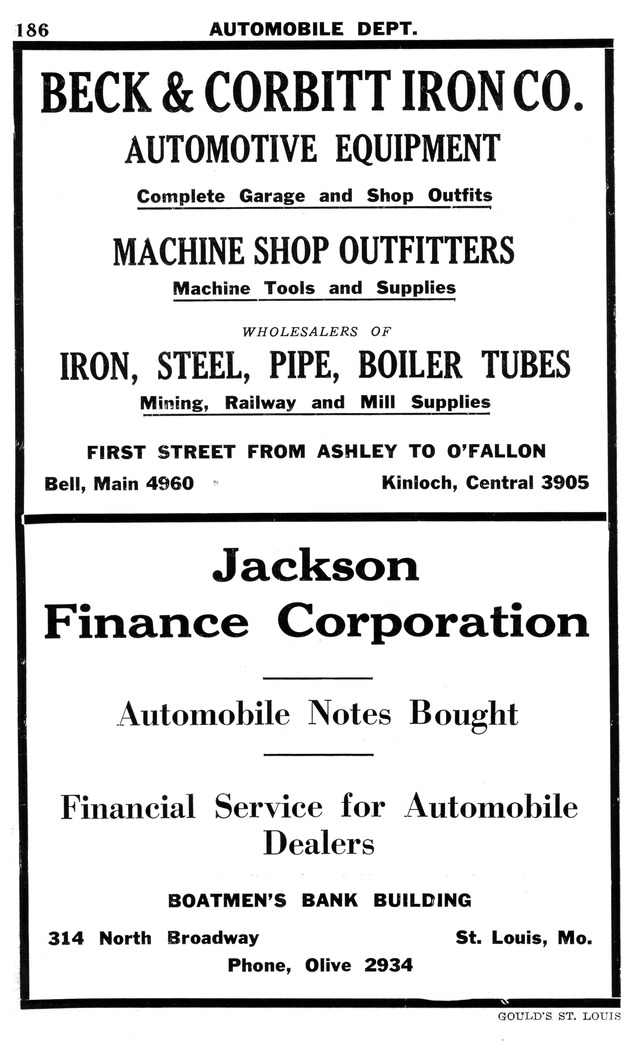 186 AUTOMOBILE DEPT.

BECK & CORBITT IRON CO.

AUTOMOTIVE EQUIPMENT

Complete Garage and Shop Outfits

MACHINE SHOP OUTFITTERS

Machine Tools and Supplies

WHOLESALERS OF

IRON, STEEL, PIPE, BOILER TUBES

Mining, Railway and Mill Supplies

FIRST STREET FROM ASHLEY TO O'FALLON

Bell, Main 4960 Kinloch, Central 3905

Jackson
Finance Corporation

Automobile Notes Bought

Financial Service for Automobile Dealers

BOATMEN'S BANK BUILDING

314 North Broadway St. Louis, Mo.

Phone, Olive 2934

GOULD'S ST. LOUIS